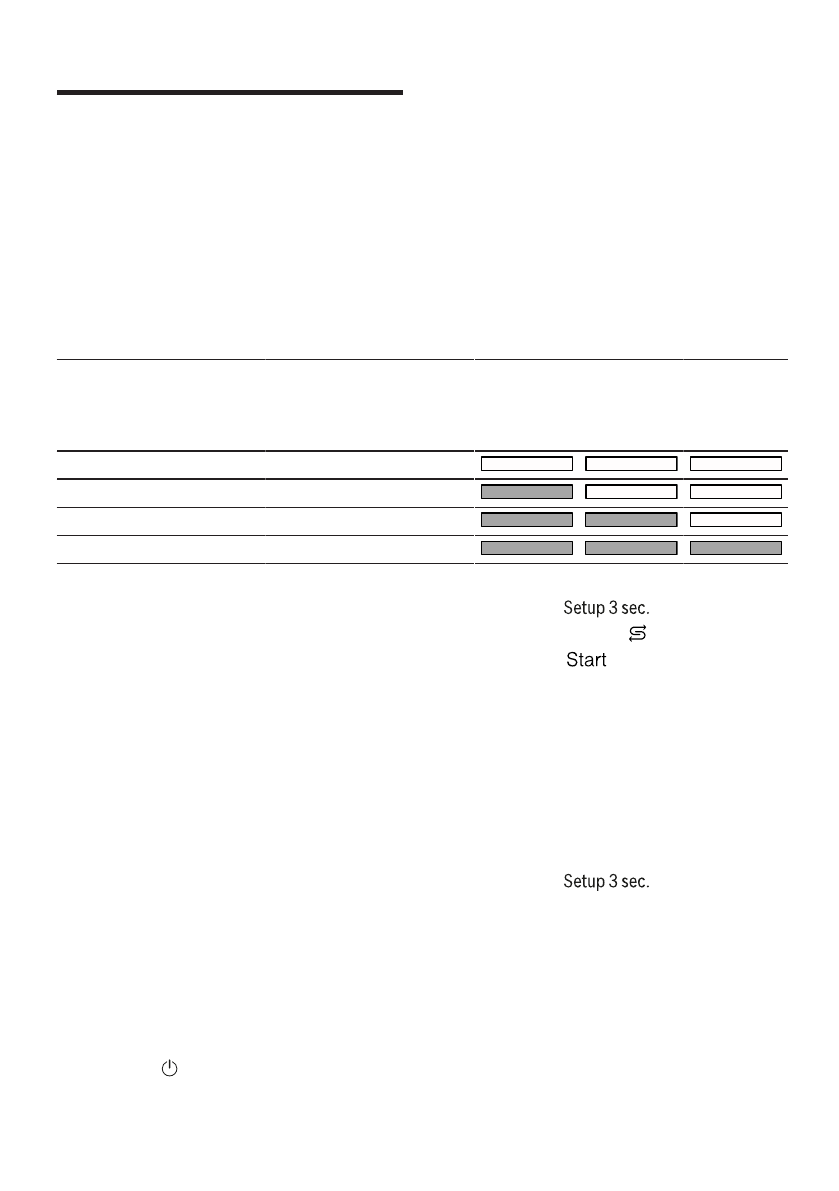 Setup 3 sec.

Start

Setup 3 sec.